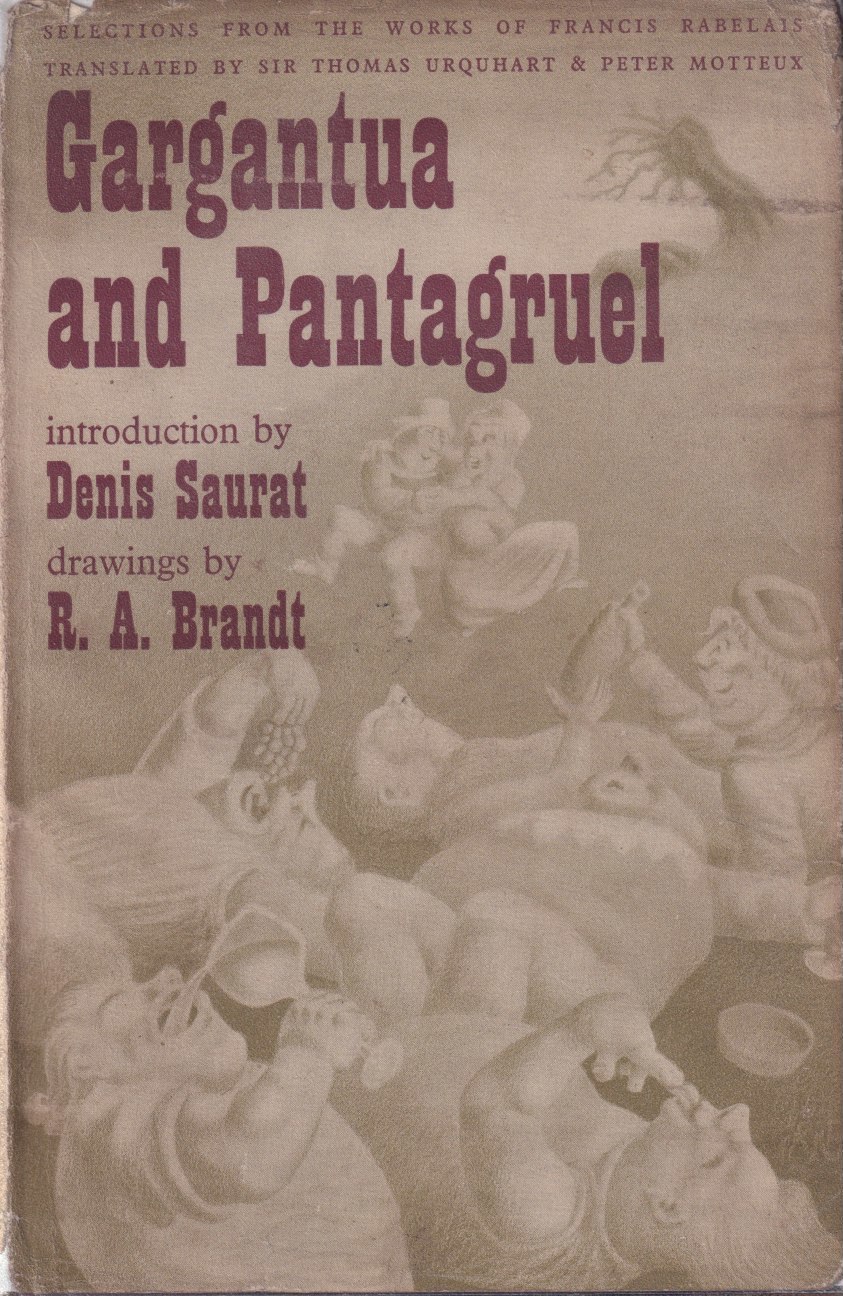 SELECTIONS FROM THE WORKS OF FRANCIS RABELAIS
TRANSLATED BY SIR THOMAS URQUHART & PETER MOTTEUX

Gargantua
and Pantagruel

introduction by
Denis Saurat
drawings by
R. A. Brandt